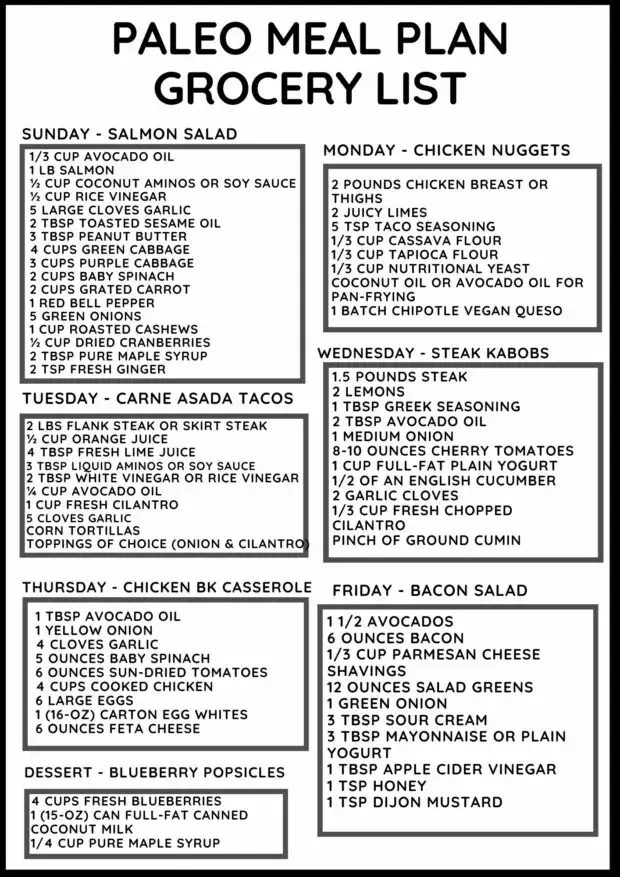 PALEO MEAL PLAN
GROCERY LIST

SUNDAY - SALMON SALAD

1/3 CUP AVOCADO OIL
1 LB SALMON
½ CUP COCONUT AMINOS OR SOY SAUCE
½ CUP RICE VINEGAR
5 LARGE CLOVES GARLIC
2 TBSP TOASTED SESAME OIL
3 TBSP PEANUT BUTTER
4 CUPS GREEN CABBAGE
3 CUPS PURPLE CABBAGE
2 CUPS BABY SPINACH
2 CUPS GRATED CARROT
1 RED BELL PEPPER
5 GREEN ONIONS
1 CUP ROASTED CASHEWS
½ CUP DRIED CRANBERRIES
2 TBSP PURE MAPLE SYRUP
2 TSP FRESH GINGER

TUESDAY - CARNE ASADA TACOS

2 LBS FLANK STEAK OR SKIRT STEAK
½ CUP ORANGE JUICE
4 TBSP FRESH LIME JUICE
3 TBSP LIQUID AMINOS OR SOY SAUCE
2 TBSP WHITE VINEGAR OR RICE VINEGAR
¼ CUP AVOCADO OIL
1 CUP FRESH CILANTRO
5 CLOVES GARLIC
CORN TORTILLAS
TOPPINGS OF CHOICE (ONION & CILANTRO)

THURSDAY - CHICKEN BK CASSEROLE

1 TBSP AVOCADO OIL
1 YELLOW ONION
4 CLOVES GARLIC
5 OUNCES BABY SPINACH
6 OUNCES SUN-DRIED TOMATOES
4 CUPS COOKED CHICKEN
6 LARGE EGGS
1 (16-OZ) CARTON EGG WHITES
6 OUNCES FETA CHEESE

DESSERT - BLUEBERRY POPSICLES

4 CUPS FRESH BLUEBERRIES
1 (15-OZ) CAN FULL-FAT CANNED COCONUT MILK
1/4 CUP PURE MAPLE SYRUP

MONDAY - CHICKEN NUGGETS

2 POUNDS CHICKEN BREAST OR THIGHS
2 JUICY LIMES
5 TSP TACO SEASONING
1/3 CUP CASSAVA FLOUR
1/3 CUP TAPIOCA FLOUR
1/3 CUP NUTRITIONAL YEAST
COCONUT OIL OR AVOCADO OIL FOR PAN-FRYING
1 BATCH CHIPOTLE VEGAN QUESO

WEDNESDAY - STEAK KABOBS

1.5 POUNDS STEAK
2 LEMONS
1 TBSP GREEK SEASONING
2 TBSP AVOCADO OIL
1 MEDIUM ONION
8-10 OUNCES CHERRY TOMATOES
1 CUP FULL-FAT PLAIN YOGURT
1/2 OF AN ENGLISH CUCUMBER
2 GARLIC CLOVES
1/3 CUP FRESH CHOPPED CILANTRO
PINCH OF GROUND CUMIN

FRIDAY - BACON SALAD

1 1/2 AVOCADOS
6 OUNCES BACON
1/3 CUP PARMESAN CHEESE SHAVINGS
12 OUNCES SALAD GREENS
1 GREEN ONION
3 TBSP SOUR CREAM
3 TBSP MAYONNAISE OR PLAIN YOGURT
1 TBSP APPLE CIDER VINEGAR
1 TSP HONEY
1 TSP DIJON MUSTARD